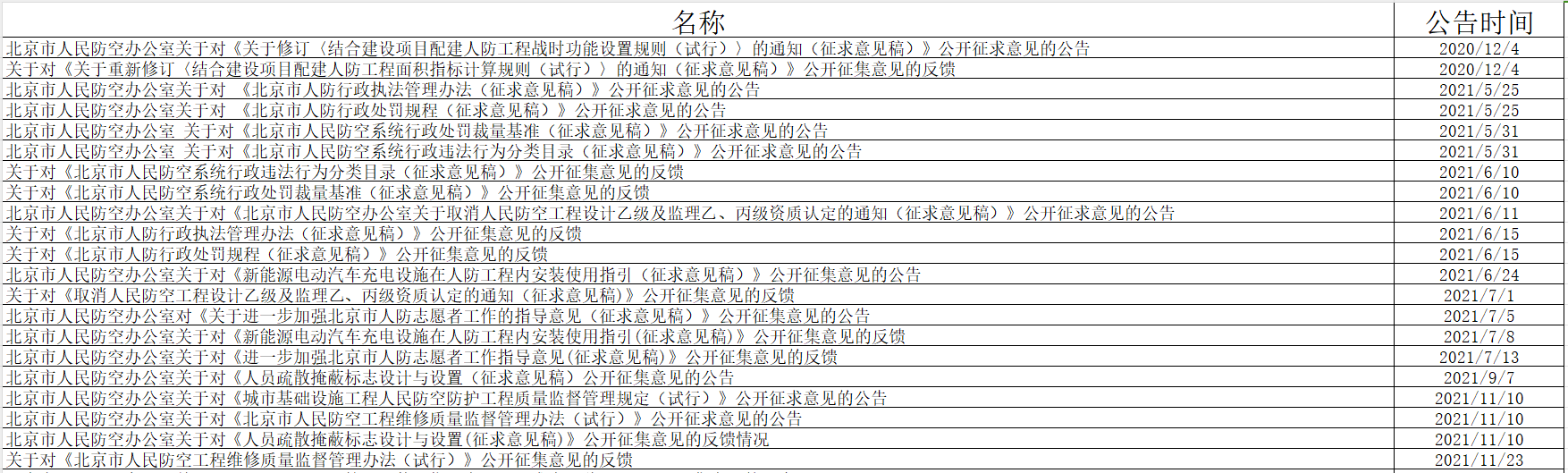 | 名称 | 公告时间 |
|---|---|
| 北京市人民防空办公室关于对《关于修订〈结合建设项目配建人防工程战时功能设置规则（试行）〉的通知（征求意见稿）》公开征求意见的公告 | 2020/12/4 |
| 关于对《关于重新修订〈结合建设项目配建人防工程面积指标计算规则（试行）〉的通知（征求意见稿）》公开征集意见的反馈 | 2020/12/4 |
| 北京市人民防空办公室关于对 《北京市人防行政执法管理办法（征求意见稿）》公开征求意见的公告 | 2021/5/25 |
| 北京市人民防空办公室关于对 《北京市人防行政处罚规程（征求意见稿）》公开征求意见的公告 | 2021/5/25 |
| 北京市人民防空办公室 关于对《北京市人民防空系统行政处罚裁量基准（征求意见稿）》公开征求意见的公告 | 2021/5/31 |
| 北京市人民防空办公室 关于对《北京市人民防空系统行政违法行为分类目录（征求意见稿）》公开征求意见的公告 | 2021/5/31 |
| 关于对《北京市人民防空系统行政违法行为分类目录（征求意见稿）》公开征集意见的反馈 | 2021/6/10 |
| 关于对《北京市人民防空系统行政处罚裁量基准（征求意见稿）》公开征集意见的反馈 | 2021/6/10 |
| 北京市人民防空办公室关于对《北京市人民防空办公室关于取消人民防空工程设计乙级及监理乙、丙级资质认定的通知（征求意见稿）》公开征求意见的公告 | 2021/6/11 |
| 关于对《北京市人防行政执法管理办法（征求意见稿）》公开征集意见的反馈 | 2021/6/15 |
| 关于对《北京市人防行政处罚规程（征求意见稿）》公开征集意见的反馈 | 2021/6/15 |
| 北京市人民防空办公室关于对《新能源电动汽车充电设施在人防工程内安装使用指引（征求意见稿）》公开征集意见的公告 | 2021/6/24 |
| 关于对《取消人民防空工程设计乙级及监理乙、丙级资质认定的通知（征求意见稿)》公开征集意见的反馈 | 2021/7/1 |
| 北京市人民防空办公室对《关于进一步加强北京市人防志愿者工作的指导意见（征求意见稿）》公开征集意见的公告 | 2021/7/5 |
| 北京市人民防空办公室关于对《新能源电动汽车充电设施在人防工程内安装使用指引(征求意见稿)》公开征集意见的反馈 | 2021/7/8 |
| 北京市人民防空办公室关于对《进一步加强北京市人防志愿者工作指导意见(征求意见稿)》公开征集意见的反馈 | 2021/7/13 |
| 北京市人民防空办公室关于对《人员疏散掩蔽标志设计与设置（征求意见稿）公开征集意见的公告 | 2021/9/7 |
| 北京市人民防空办公室关于对《城市基础设施工程人民防空防护工程质量监督管理规定（试行）》公开征求意见的公告 | 2021/11/10 |
| 北京市人民防空办公室关于对《北京市人民防空工程维修质量监督管理办法（试行）》公开征求意见的公告 | 2021/11/10 |
| 北京市人民防空办公室关于对《人员疏散掩蔽标志设计与设置(征求意见稿)》公开征集意见的反馈情况 | 2021/11/10 |
| 关于对《北京市人民防空工程维修质量监督管理办法（试行）》公开征集意见的反馈 | 2021/11/23 |